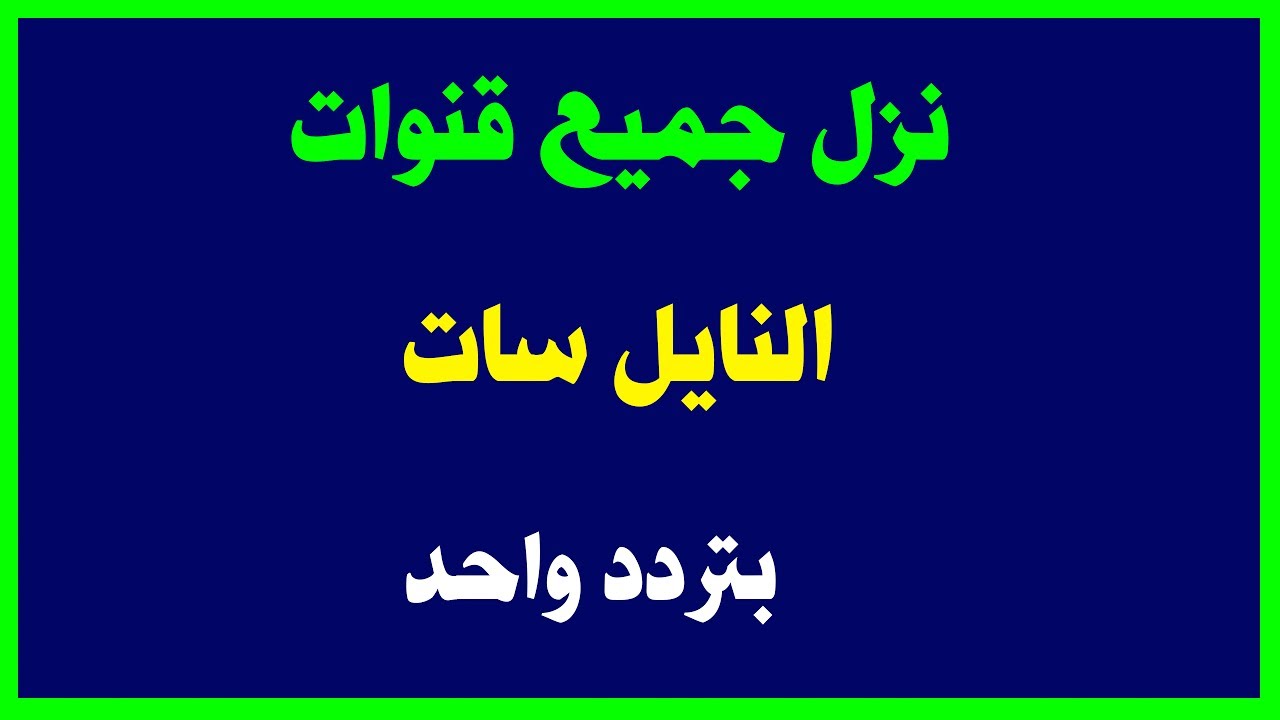 نزل جميع قنوات

النايل سات

بتردد واحد